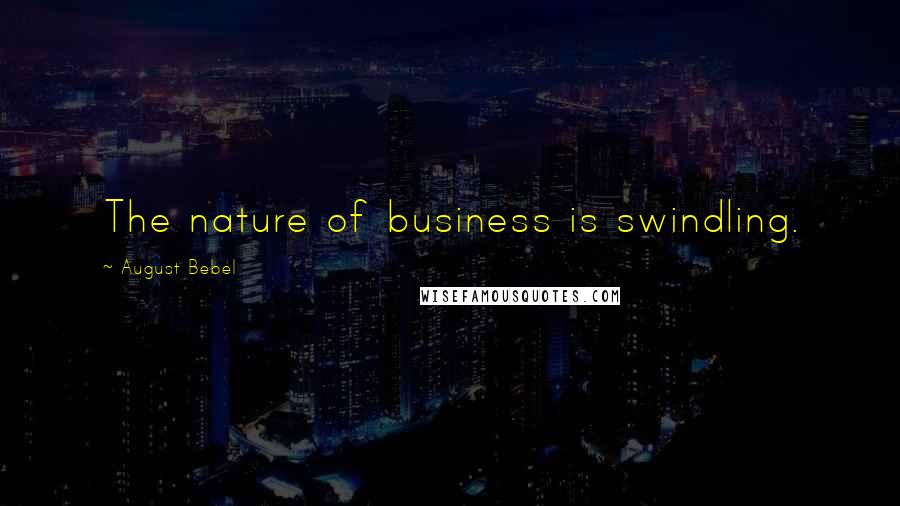 The nature of business is swindling.

~ August Bebel

WISEFAMOUSQUOTES.COM